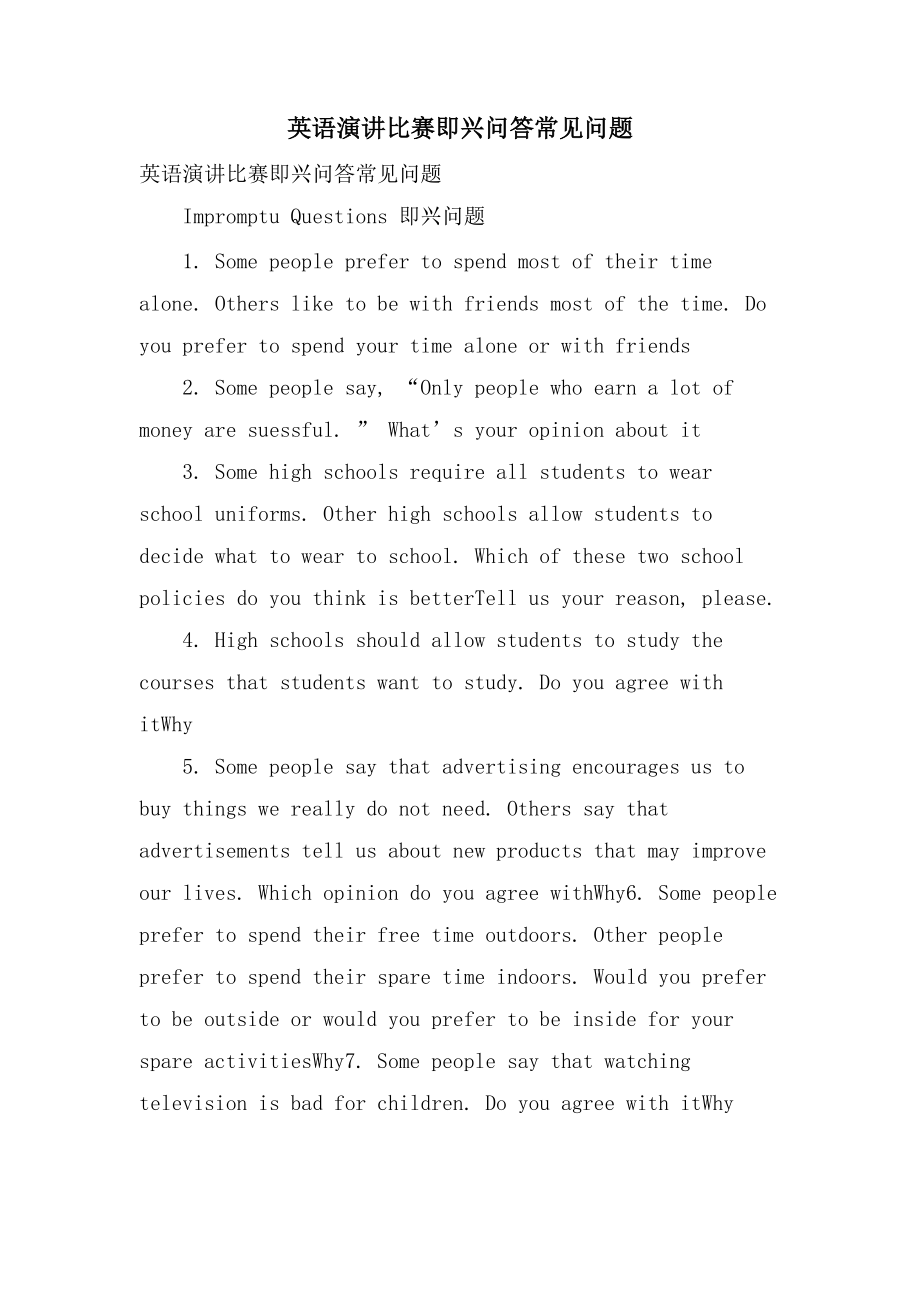 英语演讲比赛即兴问答常见问题

英语演讲比赛即兴问答常见问题

Impromptu Questions 即兴问题

1. Some people prefer to spend most of their time alone. Others like to be with friends most of the time. Do you prefer to spend your time alone or with friends

2. Some people say, “Only people who earn a lot of money are suessful. ” What’s your opinion about it

3. Some high schools require all students to wear school uniforms. Other high schools allow students to decide what to wear to school. Which of these two school policies do you think is betterTell us your reason, please.

4. High schools should allow students to study the courses that students want to study. Do you agree with itWhy

5. Some people say that advertising encourages us to buy things we really do not need. Others say that advertisements tell us about new products that may improve our lives. Which opinion do you agree withWhy6. Some people prefer to spend their free time outdoors. Other people prefer to spend their spare time indoors. Would you prefer to be outside or would you prefer to be inside for your spare activitiesWhy7. Some people say that watching television is bad for children. Do you agree with itWhy